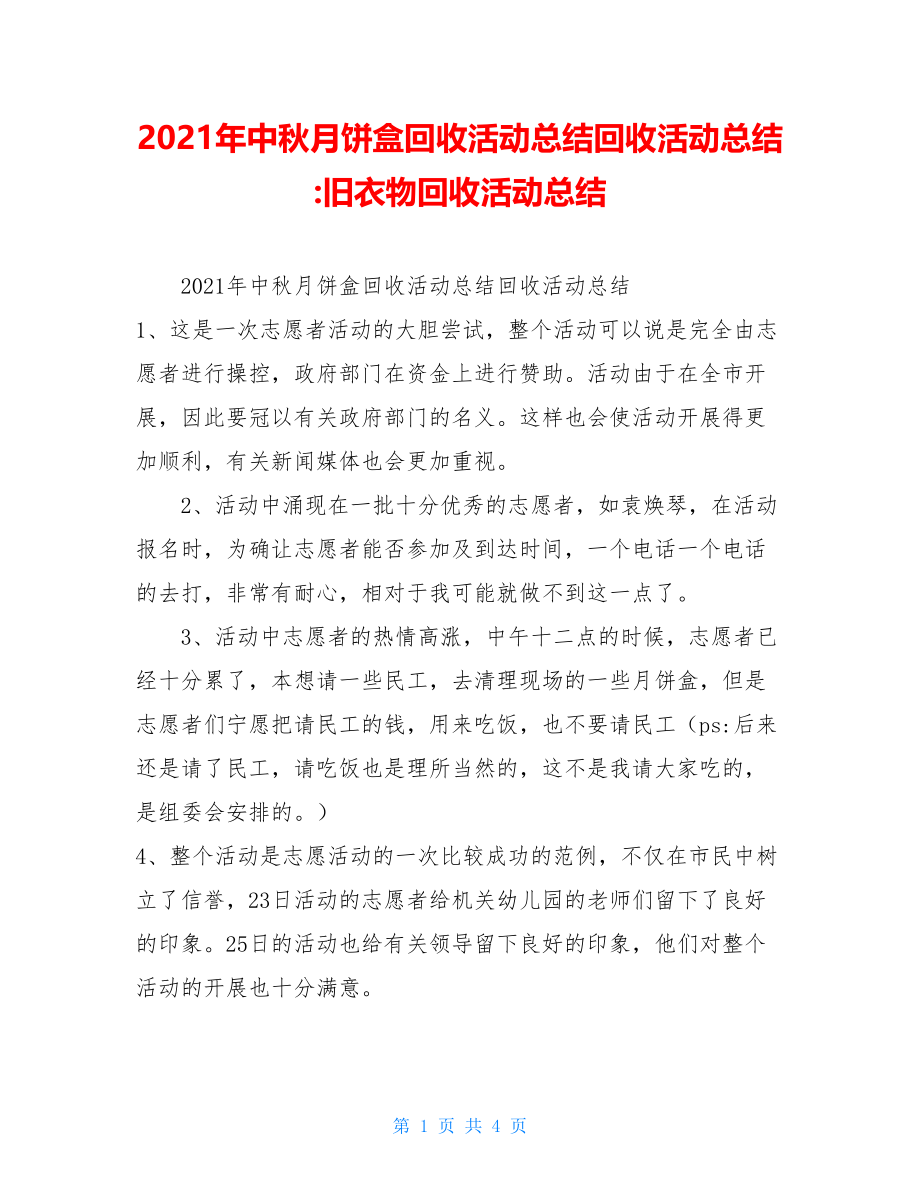 2021年中秋月饼盒回收活动总结回收活动总结:旧衣物回收活动总结

2021年中秋月饼盒回收活动总结回收活动总结

1、这是一次志愿者活动的大胆尝试，整个活动可以说是完全由志愿者进行操控，政府部门在资金上进行赞助。活动由于在全市开展，因此要冠以有关政府部门的名义。这样也会使活动开展得更加顺利，有关新闻媒体也会更加重视。

2、活动中涌现在一批十分优秀的志愿者，如袁焕琴，在活动报名时，为确让志愿者能否参加及到达时间，一个电话一个电话的去打，非常有耐心，相对于我可能就做不到这一点了。

3、活动中志愿者的热情高涨，中午十二点的时候，志愿者已经十分累了，本想请一些民工，去清理现场的一些月饼盒，但是志愿者们宁愿把请民工的钱，用来吃饭，也不要请民工（ps:后来还是请了民工，请吃饭也是理所当然的，这不是我请大家吃的，是组委会安排的。）

4、整个活动是志愿活动的一次比较成功的范例，不仅在市民中树立了信誉，23日活动的志愿者给机关幼儿园的老师们留下了良好的印象。25日的活动也给有关领导留下良好的印象，他们对整个活动的开展也十分满意。

第 1 页 共 4 页